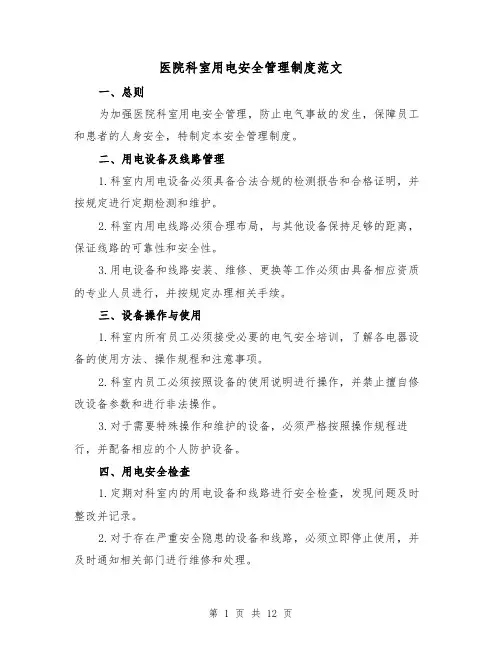 医院科室用电安全管理制度范文

一、总则

为加强医院科室用电安全管理，防止电气事故的发生，保障员工和患者的人身安全，特制定本安全管理制度。

二、用电设备及线路管理

1.科室内用电设备必须具备合法合规的检测报告和合格证明，并按规定进行定期检测和维护。

2.科室内用电线路必须合理布局，与其他设备保持足够的距离，保证线路的可靠性和安全性。

3.用电设备和线路安装、维修、更换等工作必须由具备相应资质的专业人员进行，并按规定办理相关手续。

三、设备操作与使用

1.科室内所有员工必须接受必要的电气安全培训，了解各电器设备的使用方法、操作规程和注意事项。

2.科室内员工必须按照设备的使用说明进行操作，并禁止擅自修改设备参数和进行非法操作。

3.对于需要特殊操作和维护的设备，必须严格按照操作规程进行，并配备相应的个人防护设备。

四、用电安全检查

1.定期对科室内的用电设备和线路进行安全检查，发现问题及时整改并记录。

2.对于存在严重安全隐患的设备和线路，必须立即停止使用，并及时通知相关部门进行维修和处理。

第 1 页 共 12 页